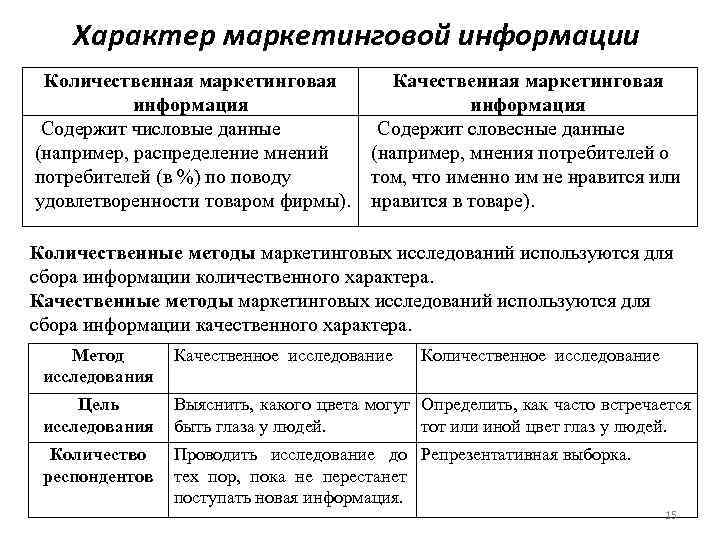 Характер маркетинговой информации

| Количественная маркетинговая информация | Качественная маркетинговая информация |
|---|---|
| Содержит числовые данные (например, распределение мнений потребителей (в %) по поводу удовлетворенности товаром фирмы). | Содержит словесные данные (например, мнения потребителей о том, что именно им не нравится или нравится в товаре). |

Количественные методы маркетинговых исследований используются для сбора информации количественного характера.
Качественные методы маркетинговых исследований используются для сбора информации качественного характера.

| Метод исследования | Качественное исследование | Количественное исследование |
|---|---|---|
| Цель исследования | Выяснить, какого цвета могут быть глаза у людей. | Определить, как часто встречается тот или иной цвет глаз у людей. |
| Количество респондентов | Проводить исследование до тех пор, пока не перестанет поступать новая информация. | Репрезентативная выборка. |

15